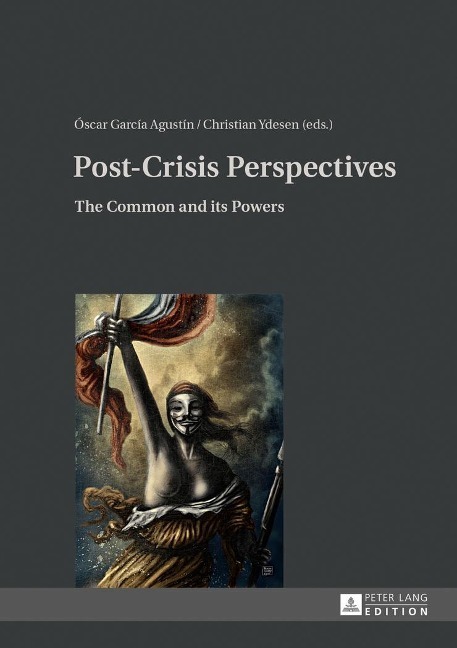 Óscar García Agustín / Christian Ydesen (eds.)

Post-Crisis Perspectives

The Common and its Powers

PETER LANG
EDITION